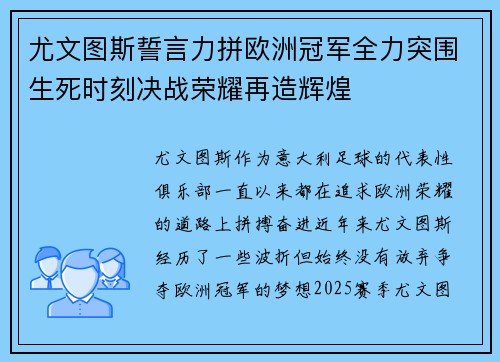 尤文图斯誓言力拼欧洲冠军全力突围生死时刻决战荣耀再造辉煌

尤文图斯作为意大利足球的代表性俱乐部一直以来都在追求欧洲荣耀的道路上拼搏奋进近年来尤文图斯经历了一些波折但始终没有放弃争夺欧洲冠军的梦想2025赛季尤文图